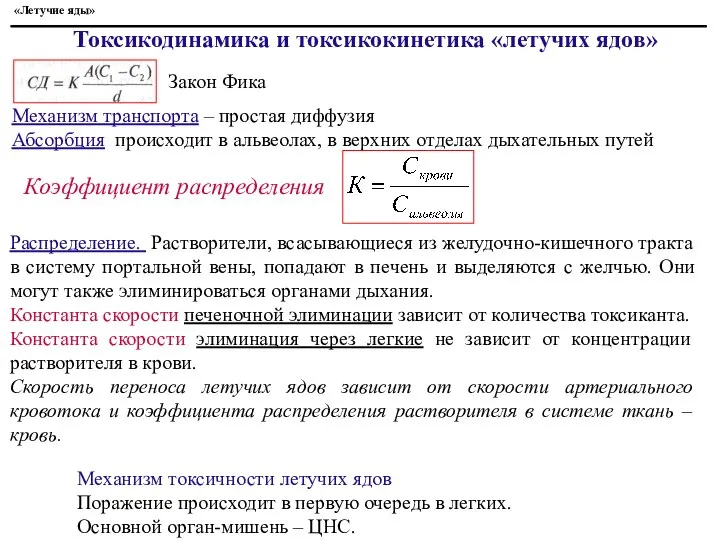 «Летучие яды»

Токсикодинамика и токсикокинетика «летучих ядов»

$СД = K\frac{A(C_1 - C_2)}{d}$ Закон Фика

Механизм транспорта – простая диффузия

Абсорбция происходит в альвеолах, в верхних отделах дыхательных путей

Коэффициент распределения $K = \frac{C_{крови}}{C_{альвеолы}}$

Распределение. Растворители, всасывающиеся из желудочно-кишечного тракта в систему портальной вены, попадают в печень и выделяются с желчью. Они могут также элиминироваться органами дыхания.

Константа скорости печеночной элиминации зависит от количества токсиканта.

Константа скорости элиминация через легкие не зависит от концентрации растворителя в крови.

Скорость переноса летучих ядов зависит от скорости артериального кровотока и коэффициента распределения растворителя в системе ткань – кровь.

Механизм токсичности летучих ядов

Поражение происходит в первую очередь в легких.

Основной орган-мишень – ЦНС.